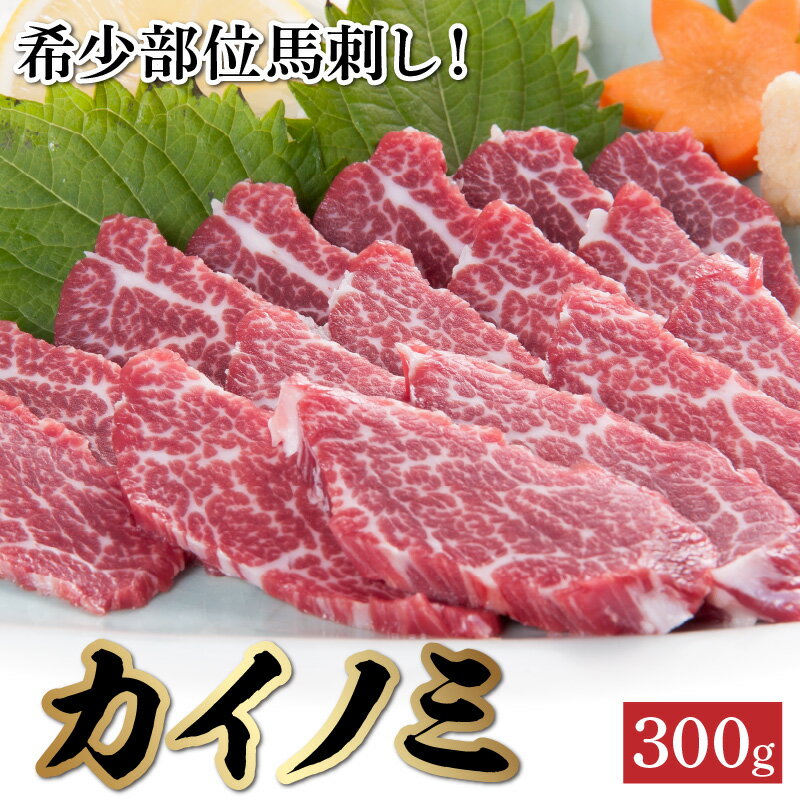 希少部位馬刺し!

カイノミ

300g